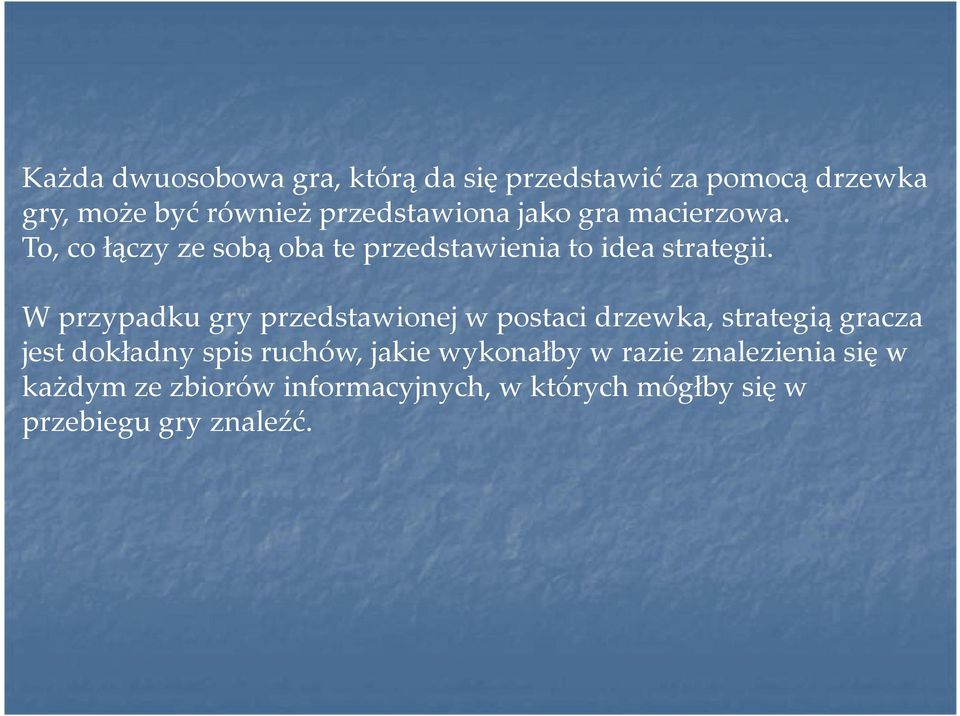 Każda dwuosobowa gra, którą da się przedstawić za pomocą drzewka gry, może być również przedstawiona jako gra macierzowa.
To, co łączy ze sobą oba te przedstawienia to idea strategii.

W przypadku gry przedstawionej w postaci drzewka, strategią gracza jest dokładny spis ruchów, jakie wykonałby w razie znalezienia się w każdym ze zbiorów informacyjnych, w których mógłby się w przebiegu gry znaleźć.